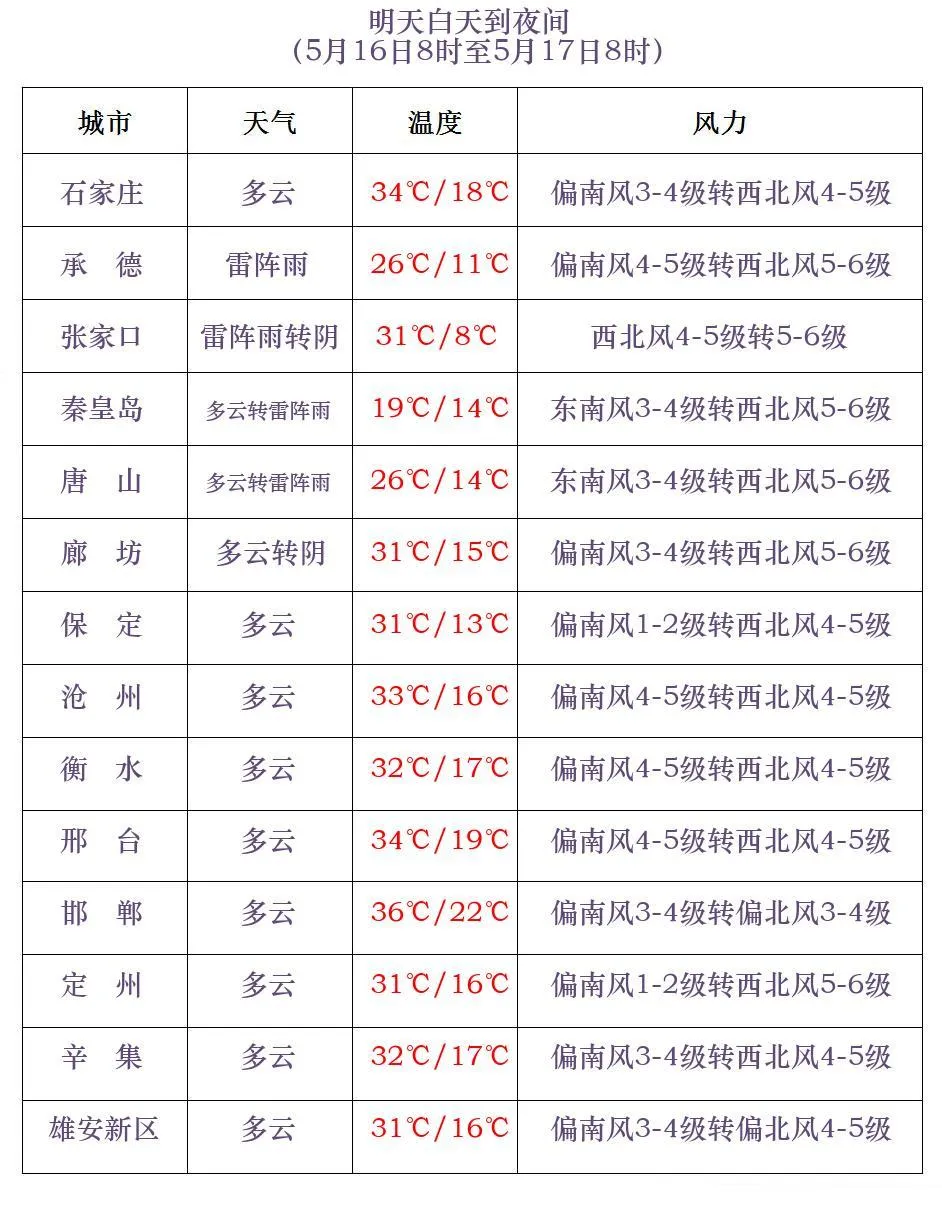 明天白天到夜间
（5月16日8时至5月17日8时）

| 城市 | 天气 | 温度 | 风力 |
|---|---|---|---|
| 石家庄 | 多云 | 34℃/18℃ | 偏南风3-4级转西北风4-5级 |
| 承　德 | 雷阵雨 | 26℃/11℃ | 偏南风4-5级转西北风5-6级 |
| 张家口 | 雷阵雨转阴 | 31℃/8℃ | 西北风4-5级转5-6级 |
| 秦皇岛 | 多云转雷阵雨 | 19℃/14℃ | 东南风3-4级转西北风5-6级 |
| 唐　山 | 多云转雷阵雨 | 26℃/14℃ | 东南风3-4级转西北风5-6级 |
| 廊　坊 | 多云转阴 | 31℃/15℃ | 偏南风3-4级转西北风5-6级 |
| 保　定 | 多云 | 31℃/13℃ | 偏南风1-2级转西北风4-5级 |
| 沧　州 | 多云 | 33℃/16℃ | 偏南风4-5级转西北风4-5级 |
| 衡　水 | 多云 | 32℃/17℃ | 偏南风4-5级转西北风4-5级 |
| 邢　台 | 多云 | 34℃/19℃ | 偏南风4-5级转西北风4-5级 |
| 邯　郸 | 多云 | 36℃/22℃ | 偏南风3-4级转偏北风3-4级 |
| 定　州 | 多云 | 31℃/16℃ | 偏南风1-2级转西北风5-6级 |
| 辛　集 | 多云 | 32℃/17℃ | 偏南风3-4级转西北风4-5级 |
| 雄安新区 | 多云 | 31℃/16℃ | 偏南风3-4级转偏北风4-5级 |